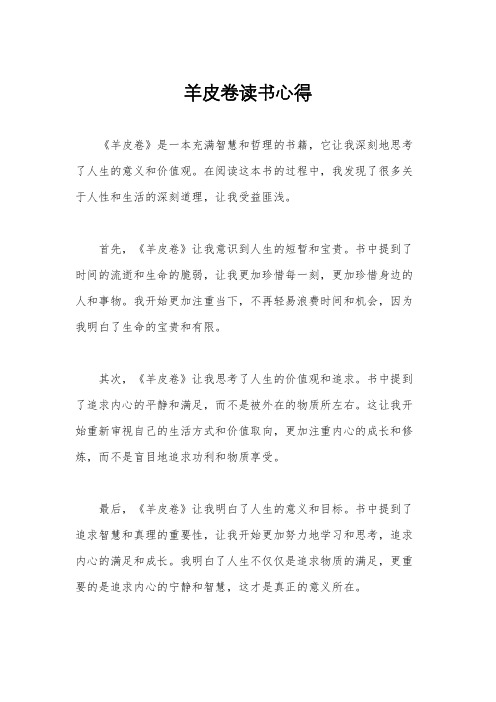 羊皮卷读书心得

《羊皮卷》是一本充满智慧和哲理的书籍，它让我深刻地思考了人生的意义和价值观。在阅读这本书的过程中，我发现了很多关于人性和生活的深刻道理，让我受益匪浅。

首先，《羊皮卷》让我意识到人生的短暂和宝贵。书中提到了时间的流逝和生命的脆弱，让我更加珍惜每一刻，更加珍惜身边的人和事物。我开始更加注重当下，不再轻易浪费时间和机会，因为我明白了生命的宝贵和有限。

其次，《羊皮卷》让我思考了人生的价值观和追求。书中提到了追求内心的平静和满足，而不是被外在的物质所左右。这让我开始重新审视自己的生活方式和价值取向，更加注重内心的成长和修炼，而不是盲目地追求功利和物质享受。

最后，《羊皮卷》让我明白了人生的意义和目标。书中提到了追求智慧和真理的重要性，让我开始更加努力地学习和思考，追求内心的满足和成长。我明白了人生不仅仅是追求物质的满足，更重要的是追求内心的宁静和智慧，这才是真正的意义所在。